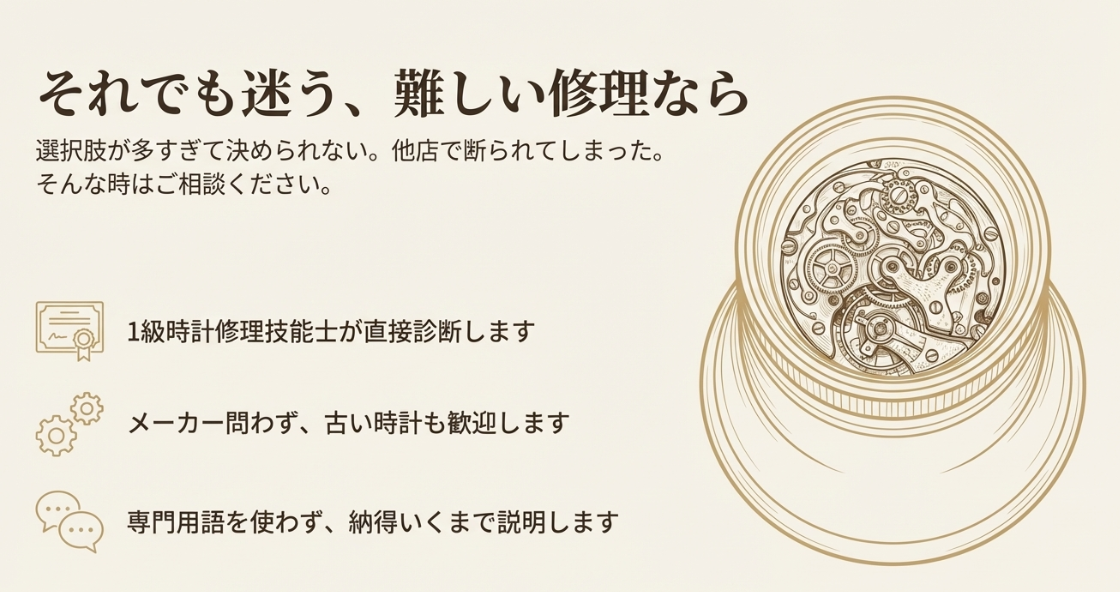 それでも迷う、難しい修理なら

選択肢が多すぎて決められない。他店で断られてしまった。
そんな時はご相談ください。

1級時計修理技能士が直接診断します

メーカー問わず、古い時計も歓迎します

専門用語を使わず、納得いくまで説明します